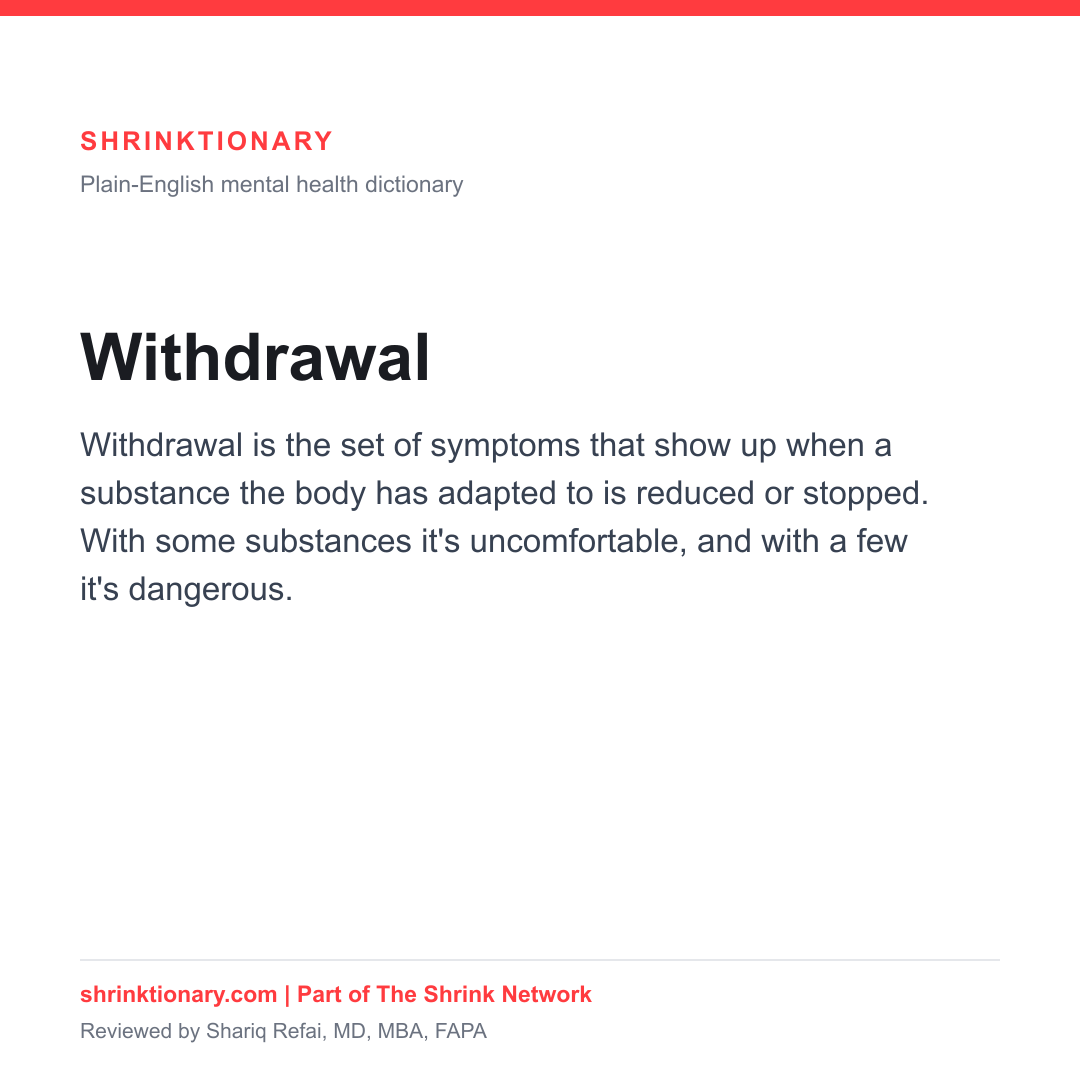 SHRINKTIONARY
Plain-English mental health dictionary

Withdrawal

Withdrawal is the set of symptoms that show up when a substance the body has adapted to is reduced or stopped. With some substances it's uncomfortable, and with a few it's dangerous.

shrinktionary.com | Part of The Shrink Network
Reviewed by Shariq Refai, MD, MBA, FAPA